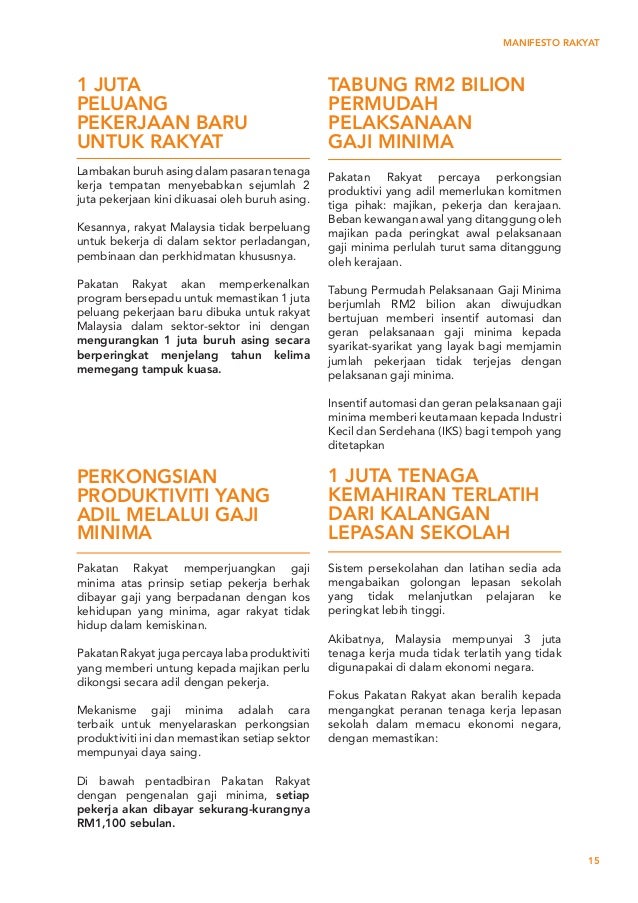 MANIFESTO RAKYAT

1 JUTA PELUANG PEKERJAAN BARU UNTUK RAKYAT

Lambakan buruh asing dalam pasaran tenaga kerja tempatan menyebabkan sejumlah 2 juta pekerjaan kini dikuasai oleh buruh asing.

Kesannya, rakyat Malaysia tidak berpeluang untuk bekerja di dalam sektor perladangan, pembinaan dan perkhidmatan khususnya.

Pakatan Rakyat akan memperkenalkan program bersepadu untuk memastikan 1 juta peluang pekerjaan baru dibuka untuk rakyat Malaysia dalam sektor-sektor ini dengan mengurangkan 1 juta buruh asing secara berperingkat menjelang tahun kelima memegang tampuk kuasa.

PERKONGSIAN PRODUKTIVITI YANG ADIL MELALUI GAJI MINIMA

Pakatan Rakyat memperjuangkan gaji minima atas prinsip setiap pekerja berhak dibayar gaji yang berpadanan dengan kos kehidupan yang minima, agar rakyat tidak hidup dalam kemiskinan.

Pakatan Rakyat juga percaya laba produktiviti yang memberi untung kepada majikan perlu dikongsi secara adil dengan pekerja.

Mekanisme gaji minima adalah cara terbaik untuk menyelaraskan perkongsian produktiviti ini dan memastikan setiap sektor mempunyai daya saing.

Di bawah pentadbiran Pakatan Rakyat dengan pengenalan gaji minima, setiap pekerja akan dibayar sekurang-kurangnya RM1,100 sebulan.

TABUNG RM2 BILION PERMUDAH PELAKSANAAN GAJI MINIMA

Pakatan Rakyat percaya perkongsian produktivi yang adil memerlukan komitmen tiga pihak: majikan, pekerja dan kerajaan. Beban kewangan awal yang ditanggung oleh majikan pada peringkat awal pelaksanaan gaji minima perlulah turut sama ditanggung oleh kerajaan.

Tabung Permudah Pelaksanaan Gaji Minima berjumlah RM2 bilion akan diwujudkan bertujuan memberi insentif automasi dan geran pelaksanaan gaji minima kepada syarikat-syarikat yang layak bagi memjamin jumlah pekerjaan tidak terjejas dengan pelaksanan gaji minima.

Insentif automasi dan geran pelaksanaan gaji minima memberi keutamaan kepada Industri Kecil dan Serdehana (IKS) bagi tempoh yang ditetapkan

1 JUTA TENAGA KEMAHIRAN TERLATIH DARI KALANGAN LEPASAN SEKOLAH

Sistem persekolahan dan latihan sedia ada mengabaikan golongan lepasan sekolah yang tidak melanjutkan pelajaran ke peringkat lebih tinggi.

Akibatnya, Malaysia mempunyai 3 juta tenaga kerja muda tidak terlatih yang tidak digunapakai di dalam ekonomi negara.

Fokus Pakatan Rakyat akan beralih kepada mengangkat peranan tenaga kerja lepasan sekolah dalam memacu ekonomi negara, dengan memastikan:

15